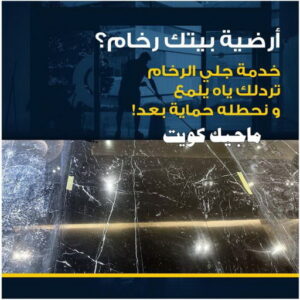 أرضية بيتك رخام؟

خدمة جلي الرخام
تردلك ياه يلمع
و نحطله حماية بعد!

ماجيك كويت